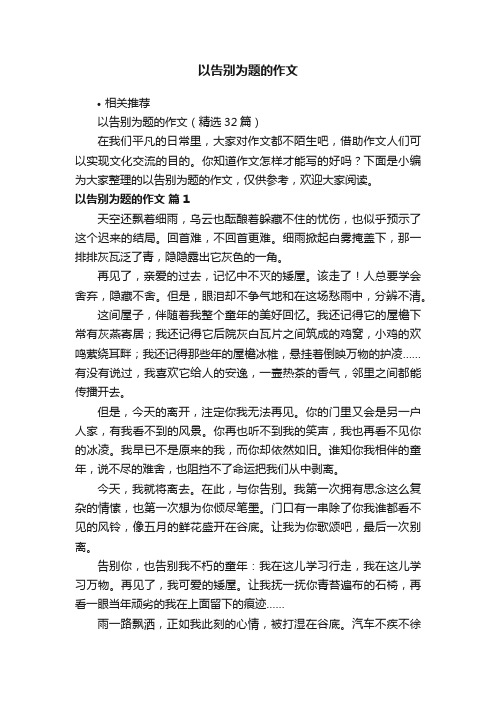 以告别为题的作文

• 相关推荐

以告别为题的作文（精选32篇）

在我们平凡的日常里，大家对作文都不陌生吧，借助作文人们可以实现文化交流的目的。你知道作文怎样才能写的好吗？下面是小编为大家整理的以告别为题的作文，仅供参考，欢迎大家阅读。

以告别为题的作文 篇1

天空还飘着细雨，乌云也酝酿着躲藏不住的忧伤，也似乎预示了这个迟来的结局。回首难，不回首更难。细雨掀起白雾掩盖下，那一排排灰瓦泛了青，隐隐露出它灰色的一角。

再见了，亲爱的过去，记忆中不灭的矮屋。该走了！人总要学会舍弃，隐藏不舍。但是，眼泪却不争气地和在这场愁雨中，分辨不清。

这间屋子，伴随着我整个童年的美好回忆。我还记得它的屋檐下常有灰燕寄居；我还记得它后院灰白瓦片之间筑成的鸡窝，小鸡的欢鸣萦绕耳畔；我还记得那些年的屋檐冰椎，悬挂着倒映万物的护凌……有没有说过，我喜欢它给人的安逸，一壶热茶的香气，邻里之间都能传播开去。

但是，今天的离开，注定你我无法再见。你的门里又会是另一户人家，有我看不到的风景。你再也听不到我的笑声，我也再看不见你的冰凌。我早已不是原来的我，而你却依然如旧。谁知你我相伴的童年，说不尽的难舍，也阻挡不了命运把我们从中剥离。

今天，我就将离去。在此，与你告别。我第一次拥有思念这么复杂的情愫，也第一次想为你倾尽笔墨。门口有一串除了你我谁都看不见的风铃，像五月的鲜花盛开在谷底。让我为你歌颂吧，最后一次别离。

告别你，也告别我不朽的童年：我在这儿学习行走，我在这儿学习万物。再见了，我可爱的矮屋。让我抚一抚你青苔遍布的石椅，再看一眼当年顽劣的我在上面留下的痕迹……

雨一路飘洒，正如我此刻的心情，被打湿在谷底。汽车不疾不徐